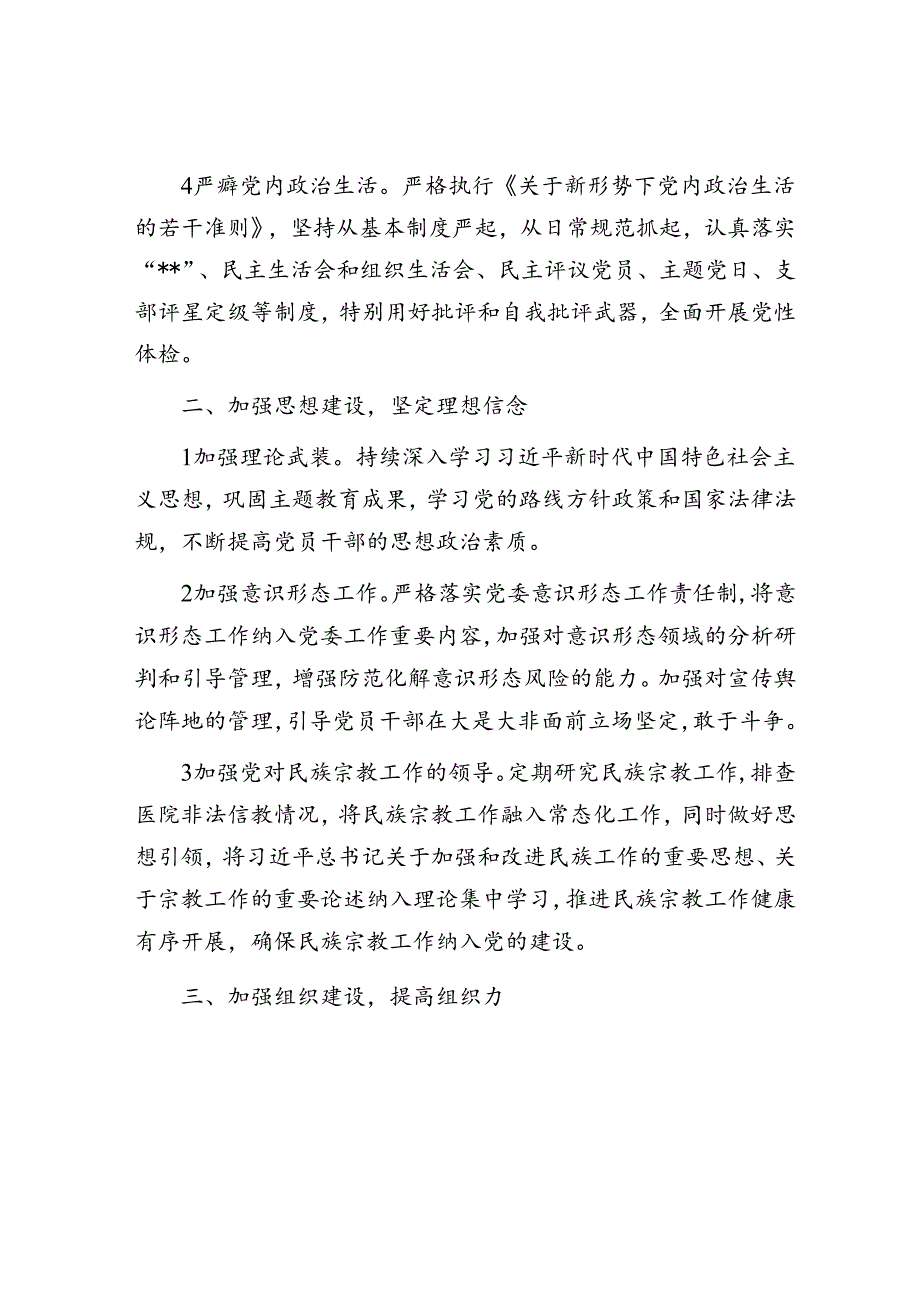 4严癖党内政治生活。严格执行《关于新形势下党内政治生活的若干准则》，坚持从基本制度严起，从日常规范抓起，认真落实“**”、民主生活会和组织生活会、民主评议党员、主题党日、支部评星定级等制度，特别用好批评和自我批评武器，全面开展党性体检。

二、加强思想建设，坚定理想信念

1加强理论武装。持续深入学习习近平新时代中国特色社会主义思想，巩固主题教育成果，学习党的路线方针政策和国家法律法规，不断提高党员干部的思想政治素质。

2加强意识形态工作。严格落实党委意识形态工作责任制，将意识形态工作纳入党委工作重要内容，加强对意识形态领域的分析研判和引导管理，增强防范化解意识形态风险的能力。加强对宣传舆论阵地的管理，引导党员干部在大是大非面前立场坚定，敢于斗争。

3加强党对民族宗教工作的领导。定期研究民族宗教工作，排查医院非法信教情况，将民族宗教工作融入常态化工作，同时做好思想引领，将习近平总书记关于加强和改进民族工作的重要思想、关于宗教工作的重要论述纳入理论集中学习，推进民族宗教工作健康有序开展，确保民族宗教工作纳入党的建设。

三、加强组织建设，提高组织力